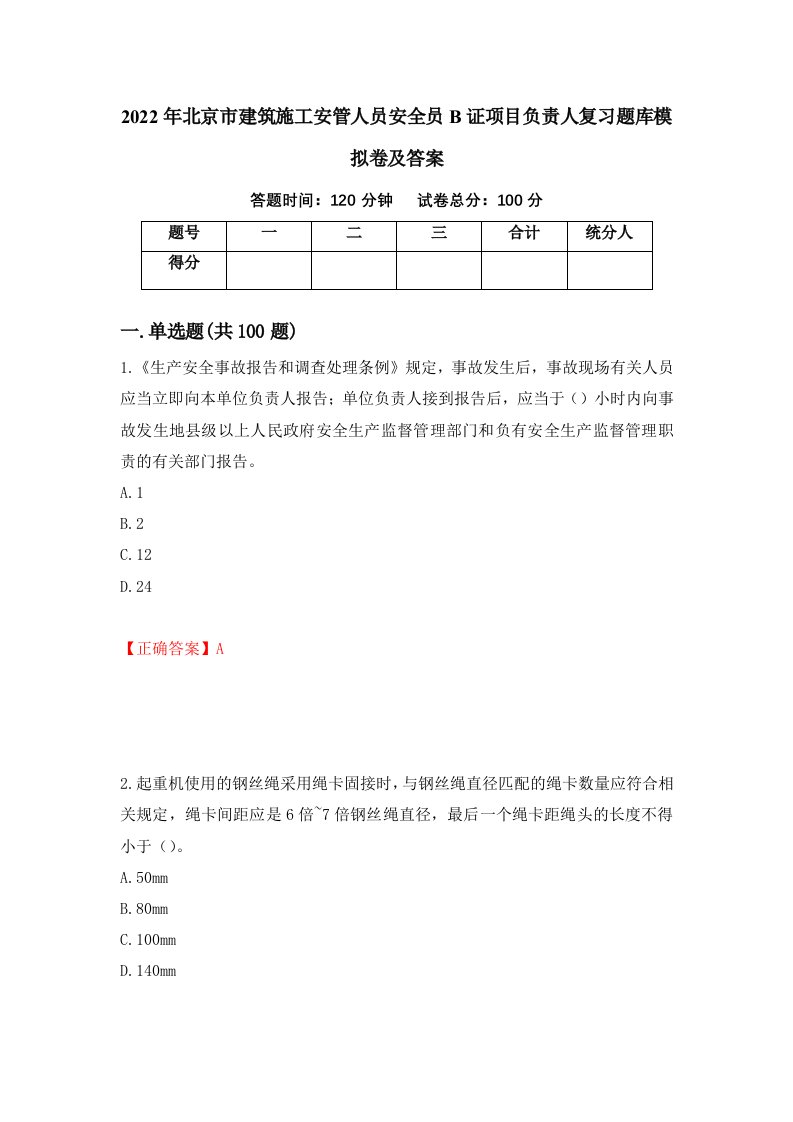 2022年北京市建筑施工安管人员安全员B证项目负责人复习题库模拟卷及答案

答题时间：120分钟　试卷总分：100分

| 题号 | 一 | 二 | 三 | 合计 | 统分人 |
|---|---|---|---|---|---|
| 得分 | | | | | |

一.单选题(共100题)

1.《生产安全事故报告和调查处理条例》规定，事故发生后，事故现场有关人员应当立即向本单位负责人报告；单位负责人接到报告后，应当于（）小时内向事故发生地县级以上人民政府安全生产监督管理部门和负有安全生产监督管理职责的有关部门报告。

A.1

B.2

C.12

D.24

【正确答案】A

2.起重机使用的钢丝绳采用绳卡固接时，与钢丝绳直径匹配的绳卡数量应符合相关规定，绳卡间距应是6倍~7倍钢丝绳直径，最后一个绳卡距绳头的长度不得小于（）。

A.50mm

B.80mm

C.100mm

D.140mm